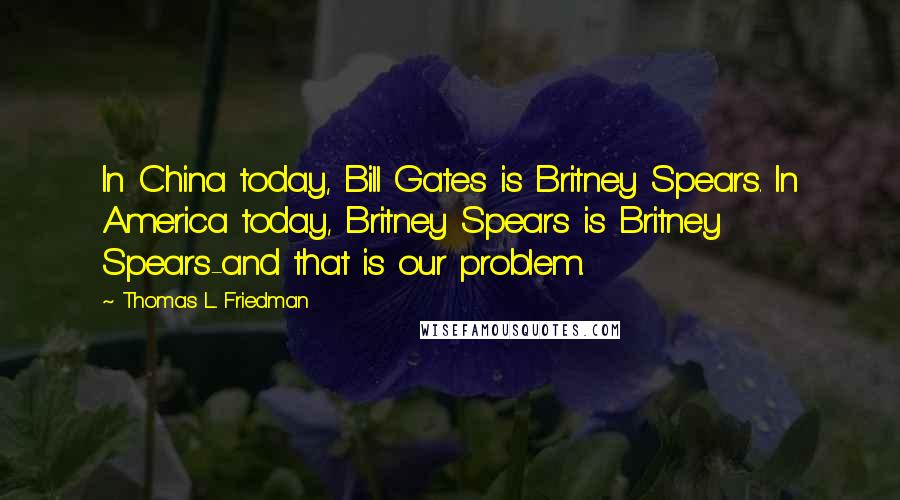 In China today, Bill Gates is Britney Spears. In America today, Britney Spears is Britney Spears-and that is our problem.

~ Thomas L. Friedman

WISEFAMOUSQUOTES.COM